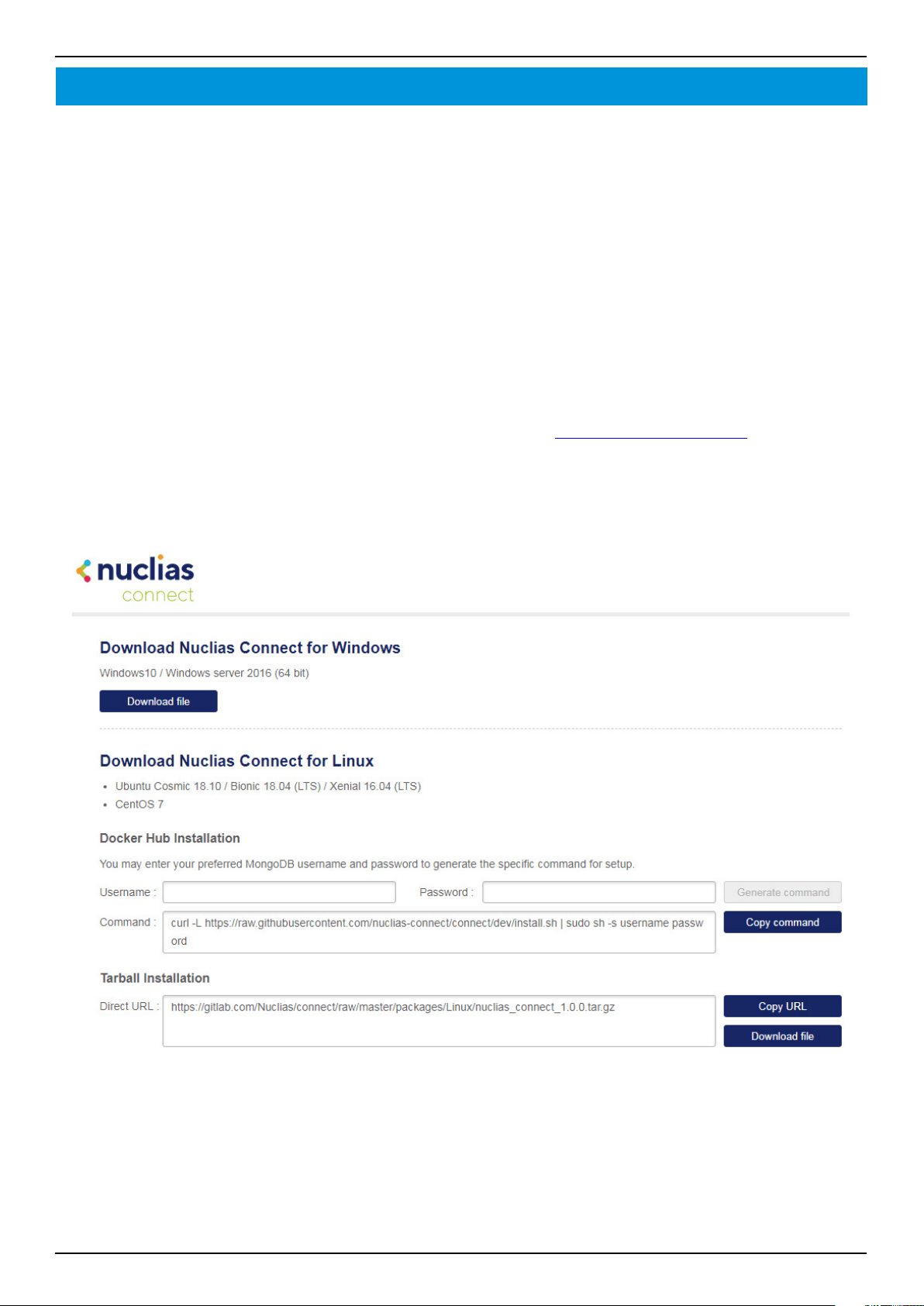 nuclias
connect

Download Nuclias Connect for Windows

Windows10 / Windows server 2016 (64 bit)

Download file

Download Nuclias Connect for Linux

- Ubuntu Cosmic 18.10 / Bionic 18.04 (LTS) / Xenial 16.04 (LTS)
- CentOS 7

Docker Hub Installation

You may enter your preferred MongoDB username and password to generate the specific command for setup.

Username :

Password :

Generate command

Command : curl -L https://raw.githubusercontent.com/nuclias-connect/connect/dev/install.sh | sudo sh -s username password

Copy command

Tarball Installation

Direct URL : https://gitlab.com/Nuclias/connect/raw/master/packages/Linux/nuclias_connect_1.0.0.tar.gz

Copy URL

Download file